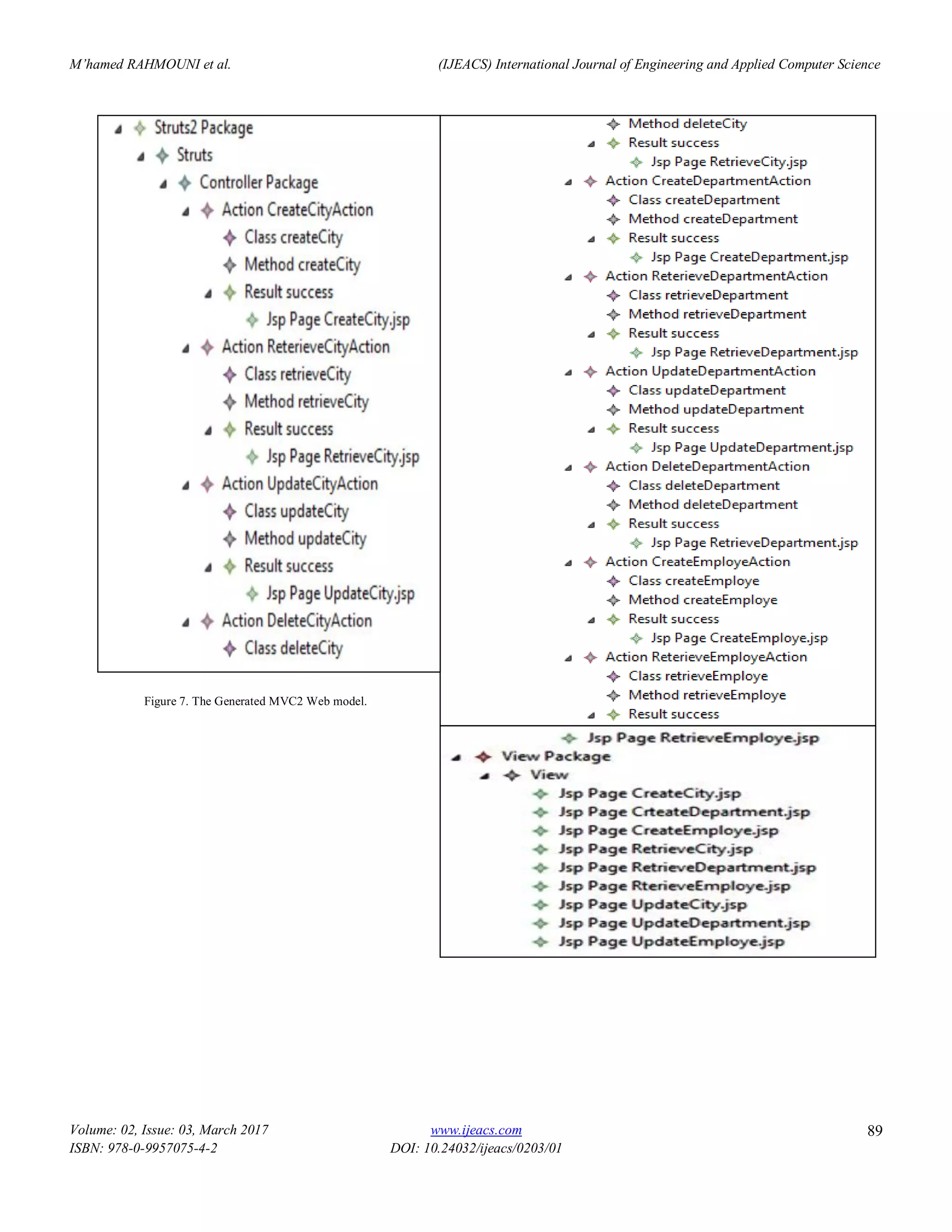 M'hamed RAHMOUNI et al.

(IJEACS) International Journal of Engineering and Applied Computer Science

Struts2 Package
Struts
Controller Package
Action CreateCityAction
Class createCity
Method createCity
Result success
Jsp Page CreateCity.jsp
Action ReterieveCityAction
Class retrieveCity
Method retrieveCity
Result success
Jsp Page RetrieveCity.jsp
Action UpdateCityAction
Class updateCity
Method updateCity
Result success
Jsp Page UpdateCity.jsp
Action DeleteCityAction
Class deleteCity

Figure 7. The Generated MVC2 Web model.

Method deleteCity
Result success
Jsp Page RetrieveCity.jsp
Action CreateDepartmentAction
Class createDepartment
Method createDepartment
Result success
Jsp Page CreateDepartment.jsp
Action ReterieveDepartmentAction
Class retrieveDepartment
Method retrieveDepartment
Result success
Jsp Page RetrieveDepartment.jsp
Action UpdateDepartmentAction
Class updateDepartment
Method updateDepartment
Result success
Jsp Page UpdateDepartment.jsp
Action DeleteDepartmentAction
Class deleteDepartment
Method deleteDepartment
Result success
Jsp Page RetrieveDepartment.jsp
Action CreateEmployeAction
Class createEmploye
Method createEmploye
Result success
Jsp Page CreateEmploye.jsp
Action ReterieveEmployeAction
Class retrieveEmploye
Method retrieveEmploye
Result success

Jsp Page RetrieveEmploye.jsp
View Package
View
Jsp Page CreateCity.jsp
Jsp Page CrteateDepartment.jsp
Jsp Page CreateEmploye.jsp
Jsp Page RetrieveCity.jsp
Jsp Page RetrieveDepartment.jsp
Jsp Page RterieveEmploye.jsp
Jsp Page UpdateCity.jsp
Jsp Page UpdateDepartment.jsp
Jsp Page UpdateEmploye.jsp

Volume: 02, Issue: 03, March 2017
ISBN: 978-0-9957075-4-2

www.ijeacs.com
DOI: 10.24032/ijeacs/0203/01

89